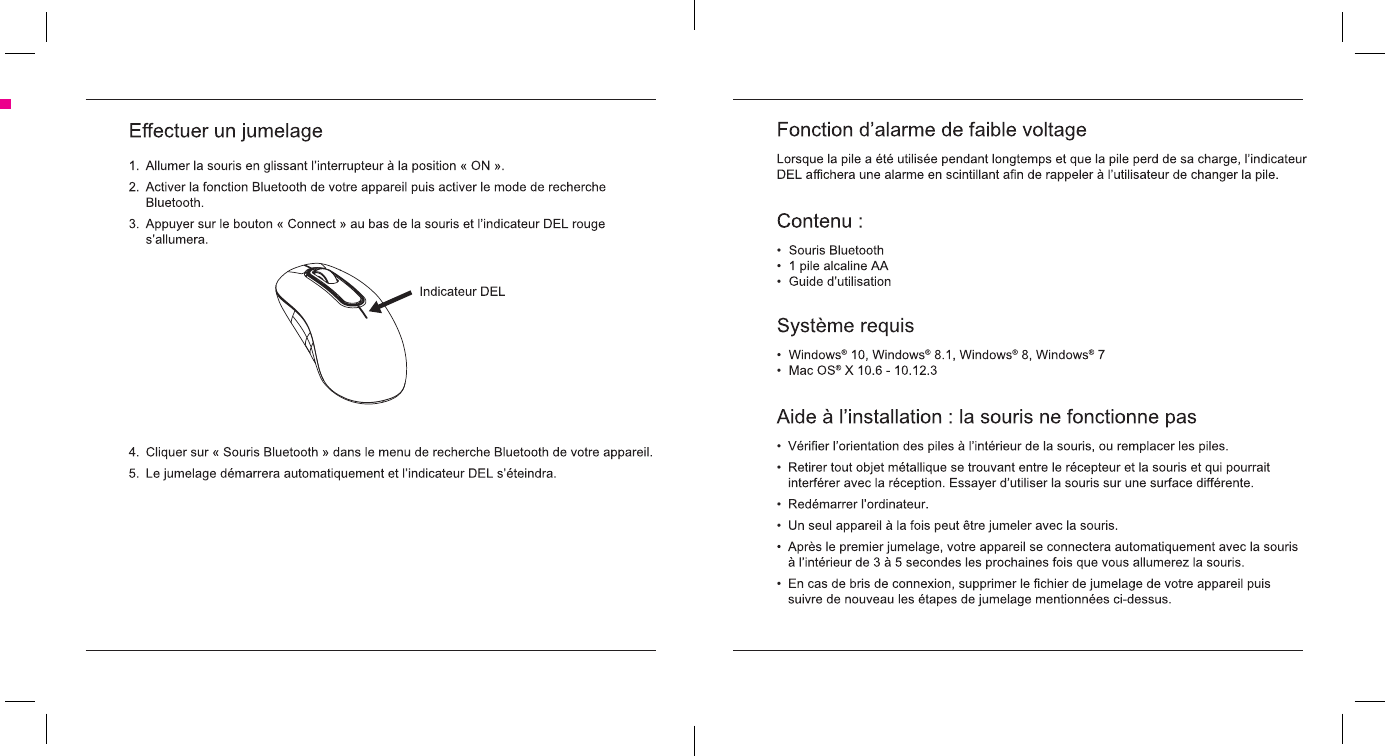 Effectuer un jumelage

1. Allumer la souris en glissant l'interrupteur à la position « ON ».
2. Activer la fonction Bluetooth de votre appareil puis activer le mode de recherche Bluetooth.
3. Appuyer sur le bouton « Connect » au bas de la souris et l'indicateur DEL rouge s'allumera.

Indicateur DEL

4. Cliquer sur « Souris Bluetooth » dans le menu de recherche Bluetooth de votre appareil.
5. Le jumelage démarrera automatiquement et l'indicateur DEL s'éteindra.

Fonction d'alarme de faible voltage

Lorsque la pile a été utilisée pendant longtemps et que la pile perd de sa charge, l'indicateur DEL affichera une alarme en scintillant afin de rappeler à l'utilisateur de changer la pile.

Contenu :

• Souris Bluetooth
• 1 pile alcaline AA
• Guide d'utilisation

Système requis

• Windows® 10, Windows® 8.1, Windows® 8, Windows® 7
• Mac OS® X 10.6 - 10.12.3

Aide à l'installation : la souris ne fonctionne pas

• Vérifier l'orientation des piles à l'intérieur de la souris, ou remplacer les piles.
• Retirer tout objet métallique se trouvant entre le récepteur et la souris et qui pourrait interférer avec la réception. Essayer d'utiliser la souris sur une surface différente.
• Redémarrer l'ordinateur.
• Un seul appareil à la fois peut être jumeler avec la souris.
• Après le premier jumelage, votre appareil se connectera automatiquement avec la souris à l'intérieur de 3 à 5 secondes les prochaines fois que vous allumerez la souris.
• En cas de bris de connexion, supprimer le fichier de jumelage de votre appareil puis suivre de nouveau les étapes de jumelage mentionnées ci-dessus.